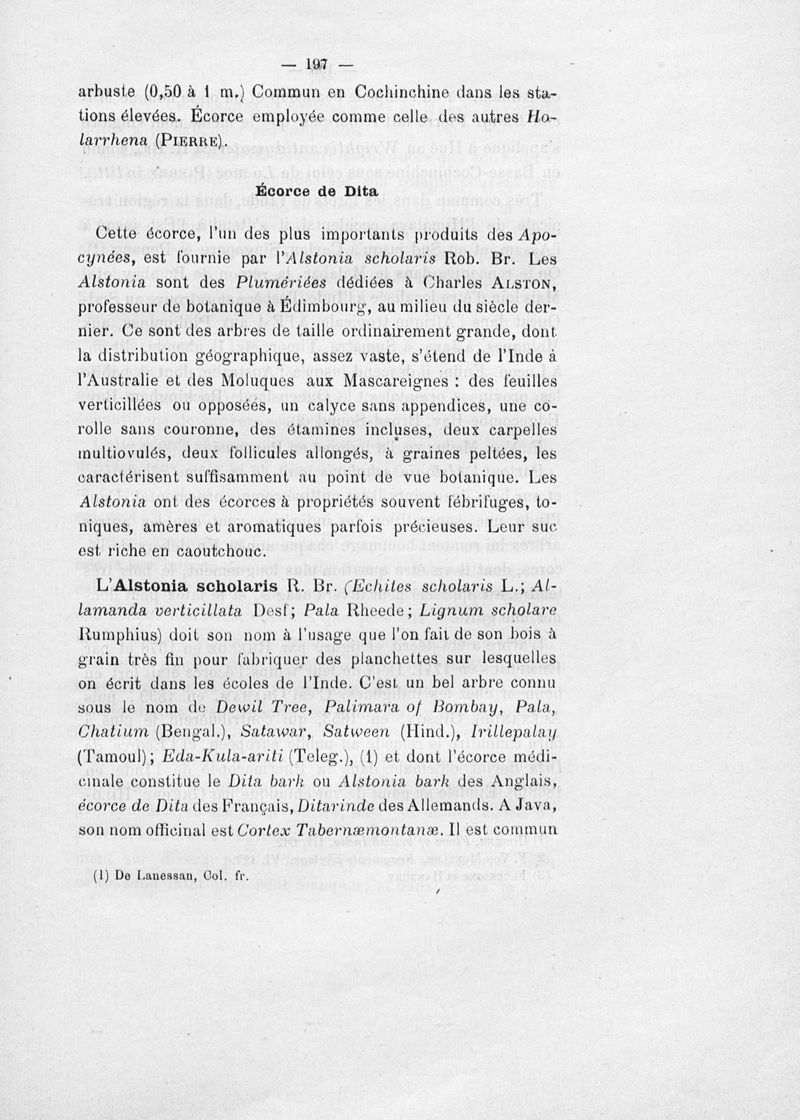 — 197 —

arbuste (0,50 à 1 m.) Commun en Cochinchine dans les stations élevées. Écorce employée comme celle des autres Holarrhena (PIERRE).

Écorce de Dita

Cette écorce, l'un des plus importants produits des Apocynées, est fournie par l'Alstonia scholaris Rob. Br. Les Alstonia sont des Plumériées dédiées à Charles ALSTON, professeur de botanique à Édimbourg, au milieu du siècle dernier. Ce sont des arbres de taille ordinairement grande, dont la distribution géographique, assez vaste, s'étend de l'Inde à l'Australie et des Moluques aux Mascareignes : des feuilles verticillées ou opposées, un calyce sans appendices, une corolle sans couronne, des étamines incluses, deux carpelles multiovulés, deux follicules allongés, à graines peltées, les caractérisent suffisamment au point de vue botanique. Les Alstonia ont des écorces à propriétés souvent fébrifuges, toniques, amères et aromatiques parfois précieuses. Leur suc est riche en caoutchouc.

L'Alstonia scholaris R. Br. (Echites scholaris L.; Allamanda verticillata Desf; Pala Rheede; Lignum scholare Rumphius) doit son nom à l'usage que l'on fait de son bois à grain très fin pour fabriquer des planchettes sur lesquelles on écrit dans les écoles de l'Inde. C'est un bel arbre connu sous le nom de Dewil Tree, Palimara of Bombay, Pala, Chatium (Bengal.), Satawar, Satween (Hind.), Irillepalay (Tamoul); Eda-Kula-ariti (Teleg.), (1) et dont l'écorce médicinale constitue le Dita bark ou Alstonia bark des Anglais, écorce de Dita des Français, Ditarinde des Allemands. A Java, son nom officinal est Cortex Tabernæmontanæ. Il est commun

(1) De Lanessan, Col. fr.